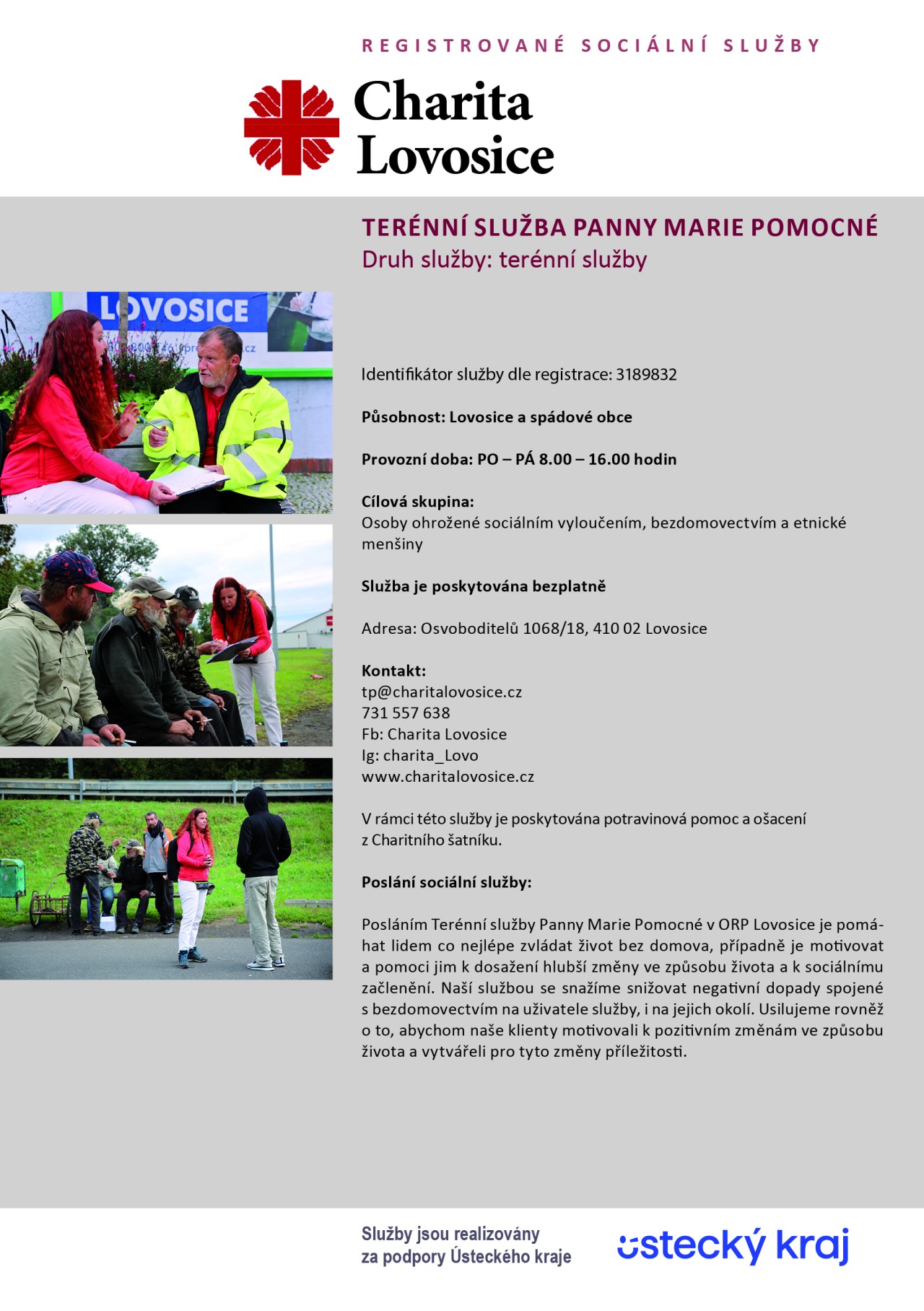 REGISTROVANÉ SOCIÁLNÍ SLUŽBY

Charita Lovosice

TERÉNNÍ SLUŽBA PANNY MARIE POMOCNÉ
Druh služby: terénní služby

LOVOSICE

Identifikátor služby dle registrace: 3189832

Působnost: Lovosice a spádové obce

Provozní doba: PO – PÁ 8.00 – 16.00 hodin

Cílová skupina:
Osoby ohrožené sociálním vyloučením, bezdomovectvím a etnické menšiny

Služba je poskytována bezplatně

Adresa: Osvoboditelů 1068/18, 410 02 Lovosice

Kontakt:
tp@charitalovosice.cz
731 557 638
Fb: Charita Lovosice
Ig: charita_Lovo
www.charitalovosice.cz

V rámci této služby je poskytována potravinová pomoc a ošacení z Charitního šatníku.

Poslání sociální služby:

Posláním Terénní služby Panny Marie Pomocné v ORP Lovosice je pomáhat lidem co nejlépe zvládat život bez domova, případně je motivovat a pomoci jim k dosažení hlubší změny ve způsobu života a k sociálnímu začlenění. Naší službou se snažíme snižovat negativní dopady spojené s bezdomovectvím na uživatele služby, i na jejich okolí. Usilujeme rovněž o to, abychom naše klienty motivovali k pozitivním změnám ve způsobu života a vytvářeli pro tyto změny příležitosti.

Služby jsou realizovány za podpory Ústeckého kraje

ústecký kraj